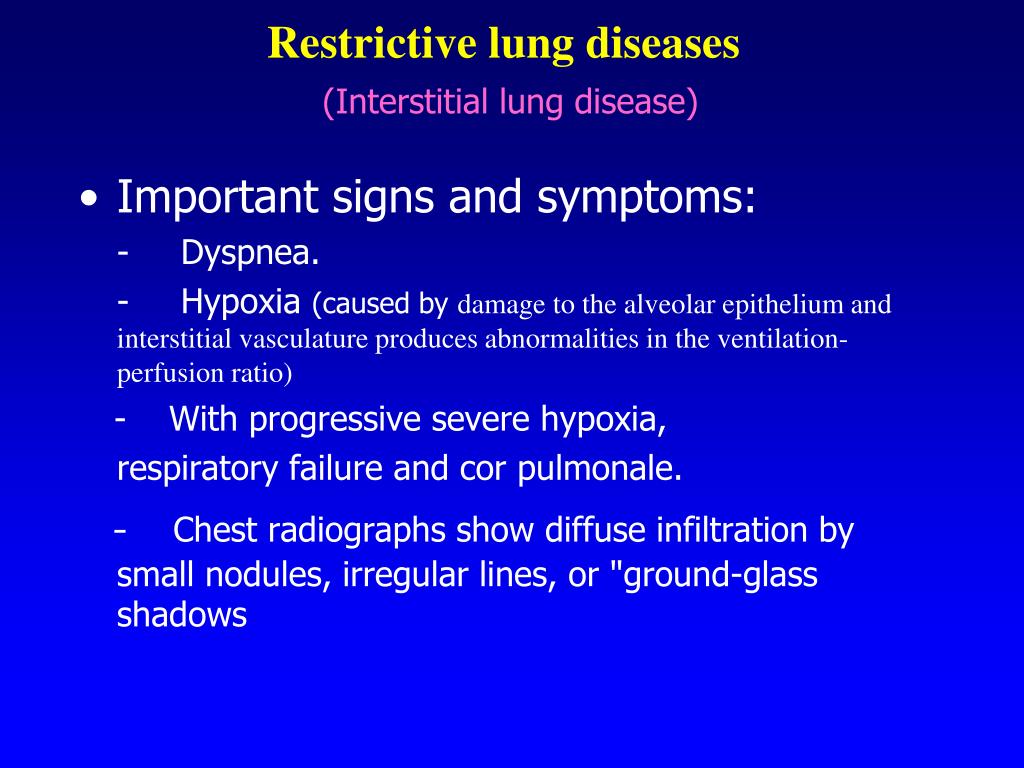 Restrictive lung diseases
(Interstitial lung disease)

• Important signs and symptoms:
- Dyspnea.
- Hypoxia (caused by damage to the alveolar epithelium and interstitial vasculature produces abnormalities in the ventilation-perfusion ratio)
- With progressive severe hypoxia, respiratory failure and cor pulmonale.
- Chest radiographs show diffuse infiltration by small nodules, irregular lines, or "ground-glass shadows